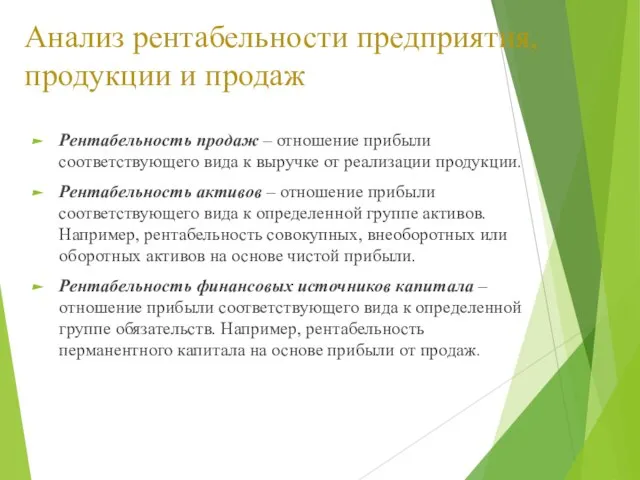 Анализ рентабельности предприятия, продукции и продаж

Рентабельность продаж – отношение прибыли соответствующего вида к выручке от реализации продукции.

Рентабельность активов – отношение прибыли соответствующего вида к определенной группе активов. Например, рентабельность совокупных, внеоборотных или оборотных активов на основе чистой прибыли.

Рентабельность финансовых источников капитала – отношение прибыли соответствующего вида к определенной группе обязательств. Например, рентабельность перманентного капитала на основе прибыли от продаж.